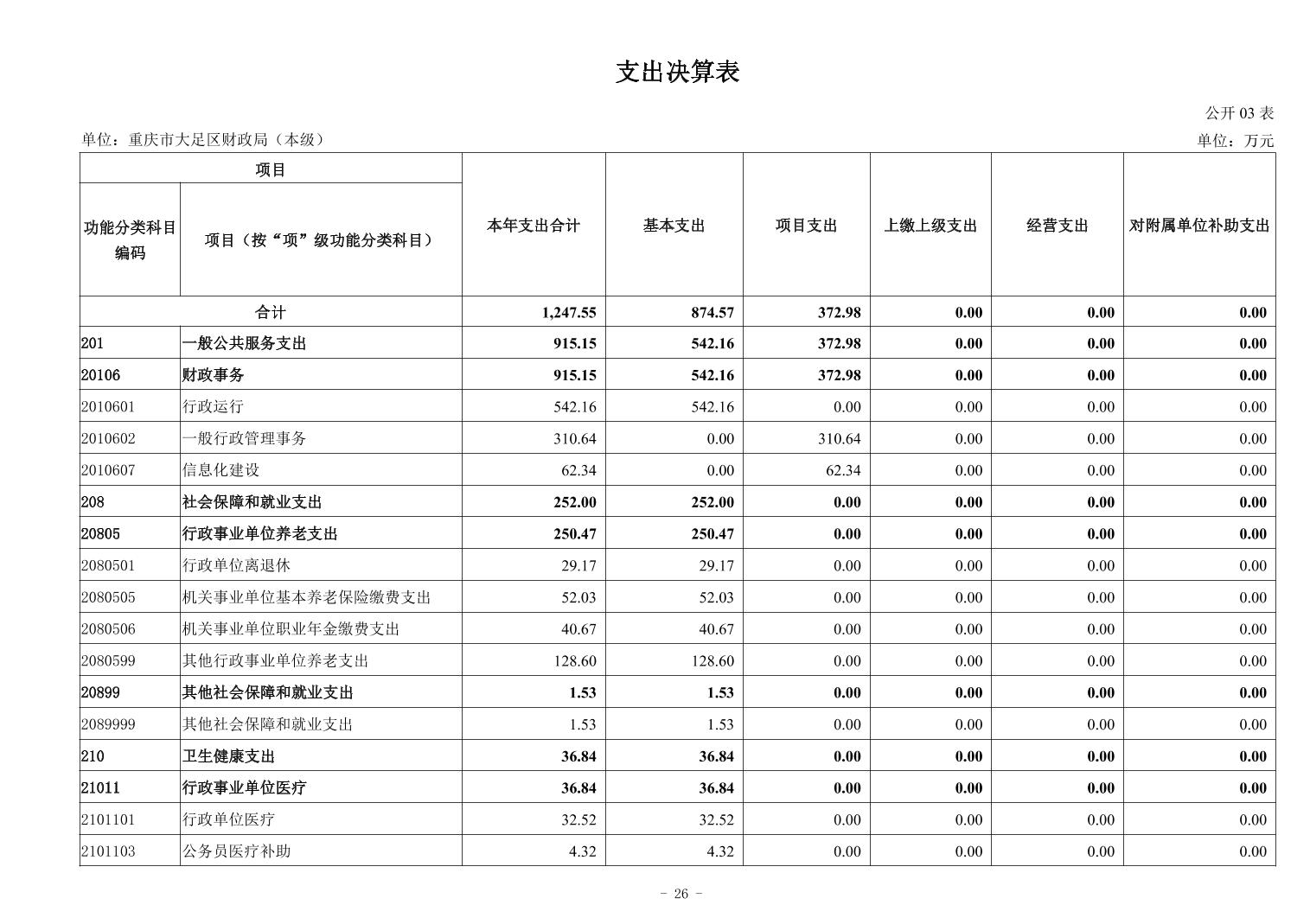 支出决算表

公开 03 表

单位：重庆市大足区财政局（本级）

单位：万元

| 项目 | | 本年支出合计 | 基本支出 | 项目支出 | 上缴上级支出 | 经营支出 | 对附属单位补助支出 |
|---|---|---|---|---|---|---|---|
| 功能分类科目编码 | 项目（按“项”级功能分类科目） | | | | | | |
| 合计 | | 1,247.55 | 874.57 | 372.98 | 0.00 | 0.00 | 0.00 |
| 201 | 一般公共服务支出 | 915.15 | 542.16 | 372.98 | 0.00 | 0.00 | 0.00 |
| 20106 | 财政事务 | 915.15 | 542.16 | 372.98 | 0.00 | 0.00 | 0.00 |
| 2010601 | 行政运行 | 542.16 | 542.16 | 0.00 | 0.00 | 0.00 | 0.00 |
| 2010602 | 一般行政管理事务 | 310.64 | 0.00 | 310.64 | 0.00 | 0.00 | 0.00 |
| 2010607 | 信息化建设 | 62.34 | 0.00 | 62.34 | 0.00 | 0.00 | 0.00 |
| 208 | 社会保障和就业支出 | 252.00 | 252.00 | 0.00 | 0.00 | 0.00 | 0.00 |
| 20805 | 行政事业单位养老支出 | 250.47 | 250.47 | 0.00 | 0.00 | 0.00 | 0.00 |
| 2080501 | 行政单位离退休 | 29.17 | 29.17 | 0.00 | 0.00 | 0.00 | 0.00 |
| 2080505 | 机关事业单位基本养老保险缴费支出 | 52.03 | 52.03 | 0.00 | 0.00 | 0.00 | 0.00 |
| 2080506 | 机关事业单位职业年金缴费支出 | 40.67 | 40.67 | 0.00 | 0.00 | 0.00 | 0.00 |
| 2080599 | 其他行政事业单位养老支出 | 128.60 | 128.60 | 0.00 | 0.00 | 0.00 | 0.00 |
| 20899 | 其他社会保障和就业支出 | 1.53 | 1.53 | 0.00 | 0.00 | 0.00 | 0.00 |
| 2089999 | 其他社会保障和就业支出 | 1.53 | 1.53 | 0.00 | 0.00 | 0.00 | 0.00 |
| 210 | 卫生健康支出 | 36.84 | 36.84 | 0.00 | 0.00 | 0.00 | 0.00 |
| 21011 | 行政事业单位医疗 | 36.84 | 36.84 | 0.00 | 0.00 | 0.00 | 0.00 |
| 2101101 | 行政单位医疗 | 32.52 | 32.52 | 0.00 | 0.00 | 0.00 | 0.00 |
| 2101103 | 公务员医疗补助 | 4.32 | 4.32 | 0.00 | 0.00 | 0.00 | 0.00 |

- 26 -